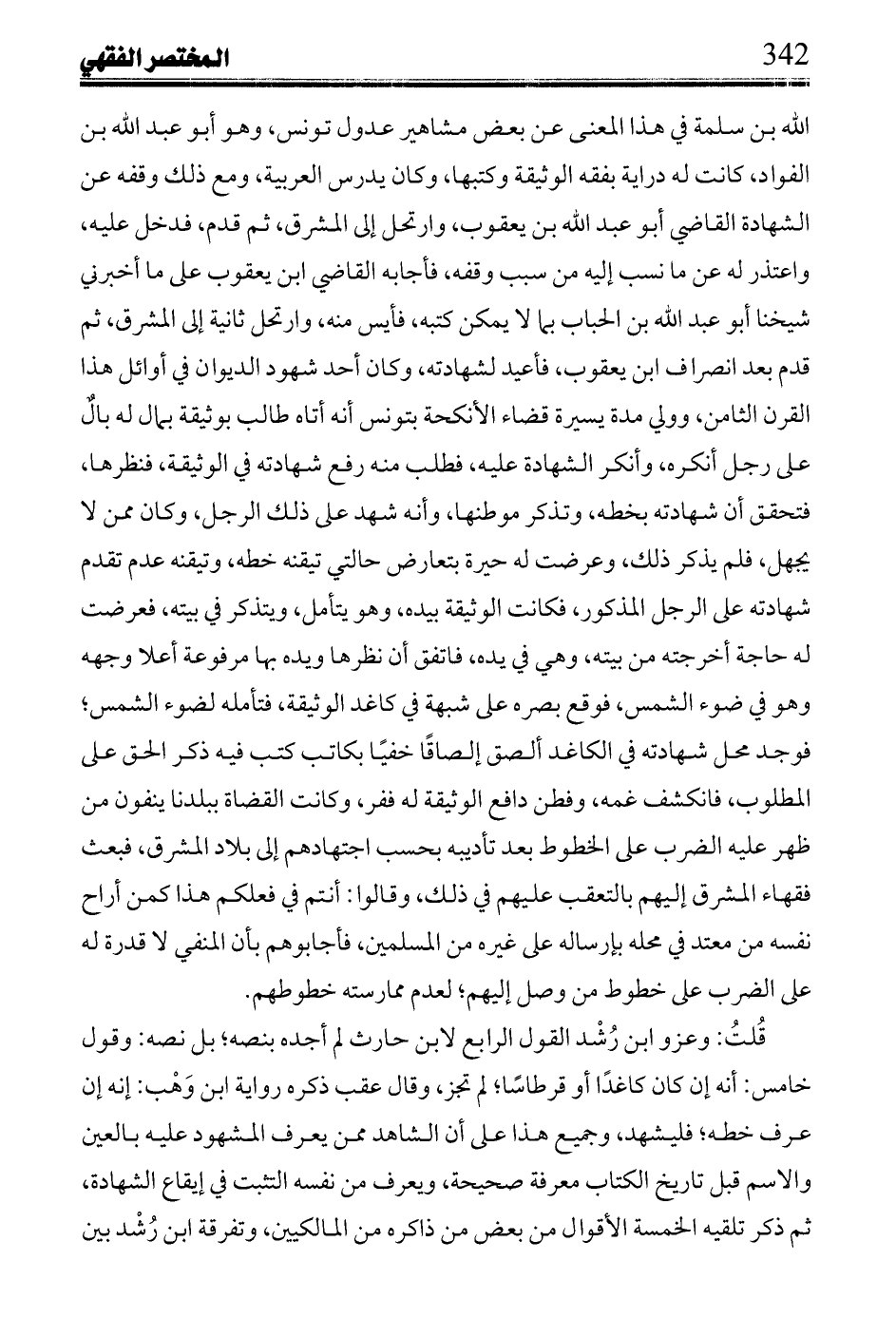 342 المختصر الفقهي

الله بن سلمة في هذا المعنى عن بعض مشاهير عدول تونس، وهو أبو عبد الله بن الفواد، كانت له دراية بفقه الوثيقة وكتبها، وكان يدرس العربية، ومع ذلك وقفه عن الشهادة القاضي أبو عبد الله بن يعقوب، وارتحل إلى المشرق، ثم قدم، فدخل عليه، واعتذر له عن ما نسب إليه من سبب وقفه، فأجابه القاضي ابن يعقوب على ما أخبرني شيخنا أبو عبد الله بن الحباب بما لا يمكن كتبه، فأيس منه، وارتحل ثانية إلى المشرق، ثم قدم بعد انصراف ابن يعقوب، فأعيد لشهادته، وكان أحد شهود الديوان في أوائل هذا القرن الثامن، وولي مدة يسيرة قضاء الأنكحة بتونس أنه أتاه طالب بوثيقة بمال له بالٌ على رجل أنكره، وأنكر الشهادة عليه، فطلب منه رفع شهادته في الوثيقة، فنظرها، فتحقق أن شهادته بخطه، وتذكر موطنها، وأنه شهد على ذلك الرجل، وكان ممن لا يجهل، فلم يذكر ذلك، وعرضت له حيرة بتعارض حالتي تيقنه خطه، وتيقنه عدم تقدم شهادته على الرجل المذكور، فكانت الوثيقة بيده، وهو يتأمل، ويتذكر في بيته، فعرضت له حاجة أخرجته من بيته، وهي في يده، فاتفق أن نظرها ويده بها مرفوعة أعلا وجهه وهو في ضوء الشمس، فوقع بصره على شبهة في كاغد الوثيقة، فتأمله لضوء الشمس؛ فوجد محل شهادته في الكاغد ألصق إلصاقًا خفيًا بكاتب كتب فيه ذكر الحق على المطلوب، فانكشف غمه، وفطن دافع الوثيقة له ففر، وكانت القضاة ببلدنا ينفون من ظهر عليه الضرب على الخطوط بعد تأديبه بحسب اجتهادهم إلى بلاد المشرق، فبعث فقهاء المشرق إليهم بالتعقب عليهم في ذلك، وقالوا: أنتم في فعلكم هذا كمن أراح نفسه من معتد في محله بإرساله على غيره من المسلمين، فأجابوهم بأن المنفي لا قدرة له على الضرب على خطوط من وصل إليهم؛ لعدم ممارسته خطوطهم.

قُلتُ: وعزو ابن رُشْد القول الرابع لابن حارث لم أجده بنصه؛ بل نصه: وقول خامس: أنه إن كان كاغدًا أو قرطاسًا؛ لم تجز، وقال عقب ذكره رواية ابن وَهْب: إنه إن عرف خطه؛ فليشهد، وجميع هذا على أن الشاهد ممن يعرف المشهود عليه بالعين والاسم قبل تاريخ الكتاب معرفة صحيحة، ويعرف من نفسه التثبت في إيقاع الشهادة، ثم ذكر تلقيه الخمسة الأقوال من بعض من ذاكره من المالكيين، وتفرقة ابن رُشْد بين